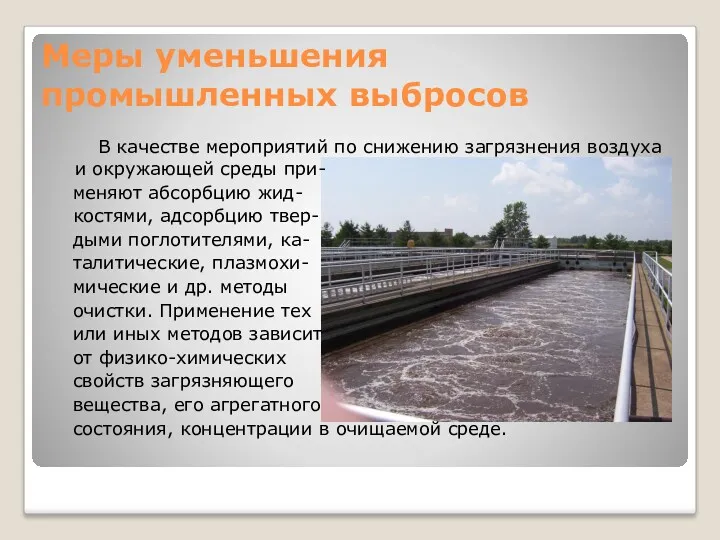 Меры уменьшения промышленных выбросов

В качестве мероприятий по снижению загрязнения воздуха и окружающей среды применяют абсорбцию жидкостями, адсорбцию твердыми поглотителями, каталитические, плазмохимические и др. методы очистки. Применение тех или иных методов зависит от физико-химических свойств загрязняющего вещества, его агрегатного состояния, концентрации в очищаемой среде.